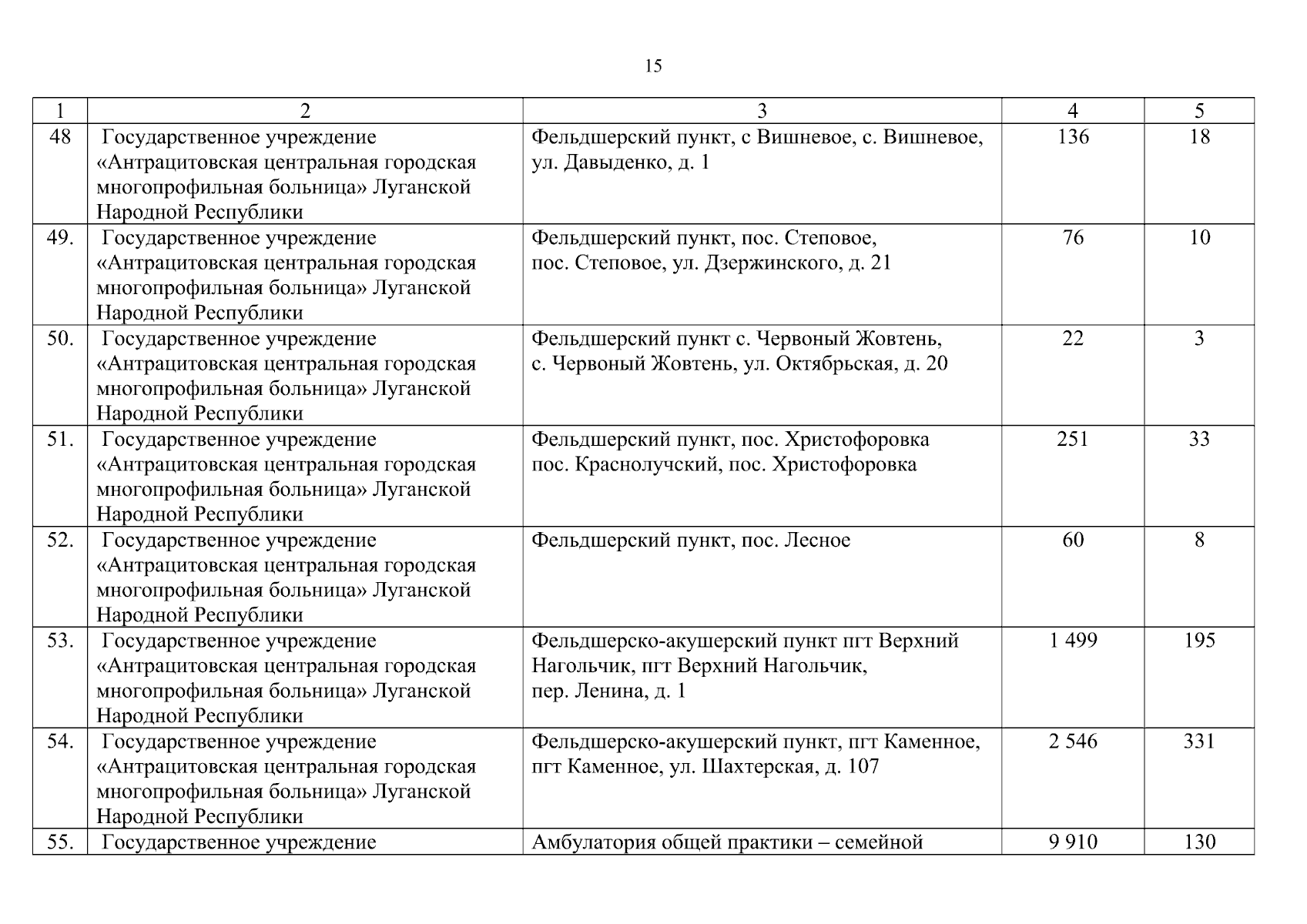 15

| 1 | 2 | 3 | 4 | 5 |
|---|---|---|---|---|
| 48 | Государственное учреждение «Антрацитовская центральная городская многопрофильная больница» Луганской Народной Республики | Фельдшерский пункт, с Вишневое, с. Вишневое, ул. Давыденко, д. 1 | 136 | 18 |
| 49. | Государственное учреждение «Антрацитовская центральная городская многопрофильная больница» Луганской Народной Республики | Фельдшерский пункт, пос. Степовое, пос. Степовое, ул. Дзержинского, д. 21 | 76 | 10 |
| 50. | Государственное учреждение «Антрацитовская центральная городская многопрофильная больница» Луганской Народной Республики | Фельдшерский пункт с. Червоный Жовтень, с. Червоный Жовтень, ул. Октябрьская, д. 20 | 22 | 3 |
| 51. | Государственное учреждение «Антрацитовская центральная городская многопрофильная больница» Луганской Народной Республики | Фельдшерский пункт, пос. Христофоровка пос. Краснолучский, пос. Христофоровка | 251 | 33 |
| 52. | Государственное учреждение «Антрацитовская центральная городская многопрофильная больница» Луганской Народной Республики | Фельдшерский пункт, пос. Лесное | 60 | 8 |
| 53. | Государственное учреждение «Антрацитовская центральная городская многопрофильная больница» Луганской Народной Республики | Фельдшерско-акушерский пункт пгт Верхний Нагольчик, пгт Верхний Нагольчик, пер. Ленина, д. 1 | 1 499 | 195 |
| 54. | Государственное учреждение «Антрацитовская центральная городская многопрофильная больница» Луганской Народной Республики | Фельдшерско-акушерский пункт, пгт Каменное, пгт Каменное, ул. Шахтерская, д. 107 | 2 546 | 331 |
| 55. | Государственное учреждение | Амбулатория общей практики – семейной | 9 910 | 130 |